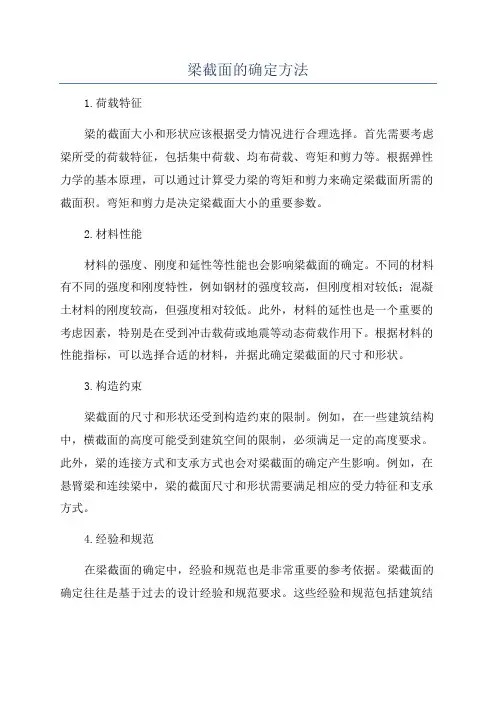 梁截面的确定方法

1.荷载特征

梁的截面大小和形状应该根据受力情况进行合理选择。首先需要考虑梁所受的荷载特征，包括集中荷载、均布荷载、弯矩和剪力等。根据弹性力学的基本原理，可以通过计算受力梁的弯矩和剪力来确定梁截面所需的截面积。弯矩和剪力是决定梁截面大小的重要参数。

2.材料性能

材料的强度、刚度和延性等性能也会影响梁截面的确定。不同的材料有不同的强度和刚度特性，例如钢材的强度较高，但刚度相对较低；混凝土材料的刚度较高，但强度相对较低。此外，材料的延性也是一个重要的考虑因素，特别是在受到冲击载荷或地震等动态荷载作用下。根据材料的性能指标，可以选择合适的材料，并据此确定梁截面的尺寸和形状。

3.构造约束

梁截面的尺寸和形状还受到构造约束的限制。例如，在一些建筑结构中，横截面的高度可能受到建筑空间的限制，必须满足一定的高度要求。此外，梁的连接方式和支承方式也会对梁截面的确定产生影响。例如，在悬臂梁和连续梁中，梁的截面尺寸和形状需要满足相应的受力特征和支承方式。

4.经验和规范

在梁截面的确定中，经验和规范也是非常重要的参考依据。梁截面的确定往往是基于过去的设计经验和规范要求。这些经验和规范包括建筑结